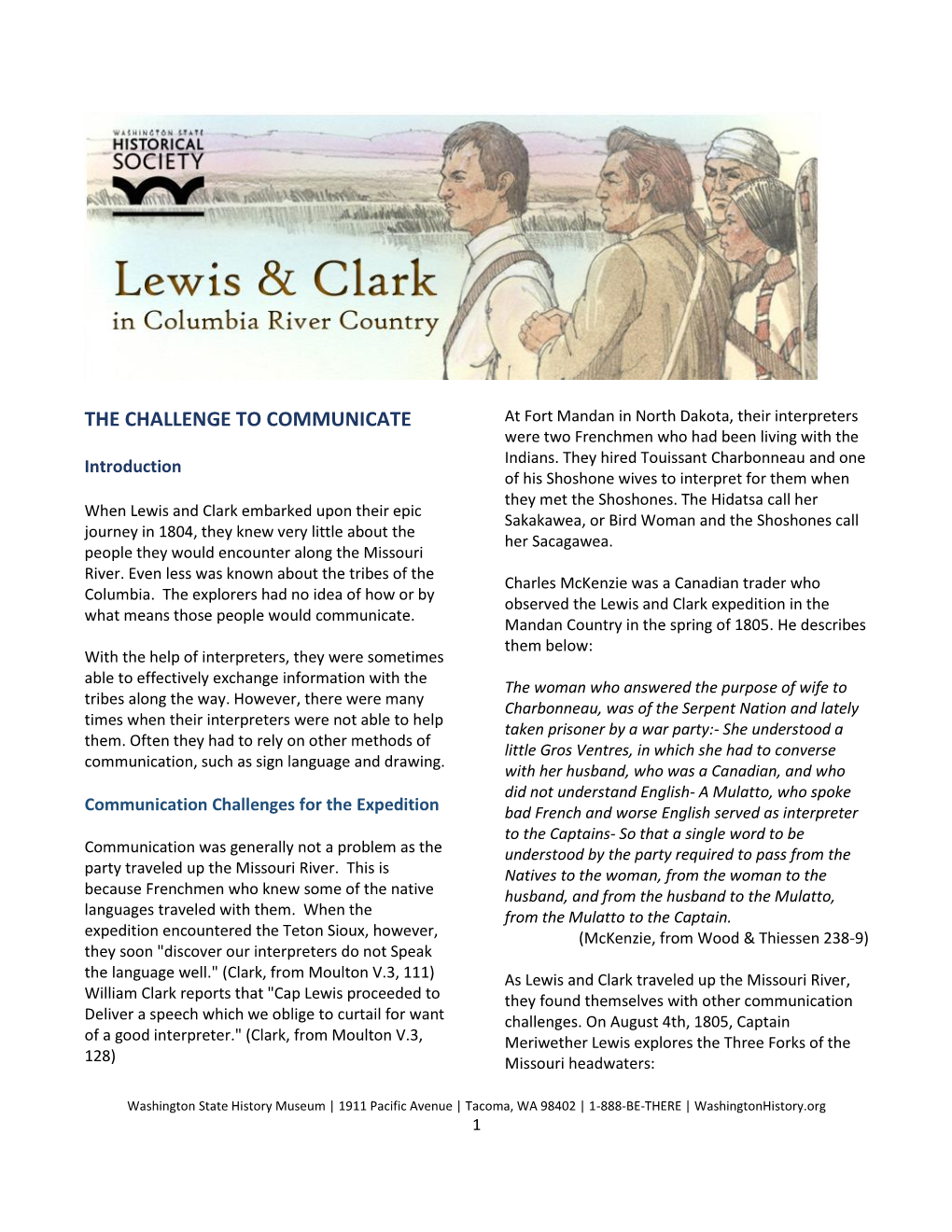 WASHINGTON STATE
HISTORICAL
SOCIETY

Lewis & Clark
in Columbia River Country

THE CHALLENGE TO COMMUNICATE

Introduction

When Lewis and Clark embarked upon their epic journey in 1804, they knew very little about the people they would encounter along the Missouri River. Even less was known about the tribes of the Columbia. The explorers had no idea of how or by what means those people would communicate.

With the help of interpreters, they were sometimes able to effectively exchange information with the tribes along the way. However, there were many times when their interpreters were not able to help them. Often they had to rely on other methods of communication, such as sign language and drawing.

Communication Challenges for the Expedition

Communication was generally not a problem as the party traveled up the Missouri River. This is because Frenchmen who knew some of the native languages traveled with them. When the expedition encountered the Teton Sioux, however, they soon "discover our interpreters do not Speak the language well." (Clark, from Moulton V.3, 111) William Clark reports that "Cap Lewis proceeded to Deliver a speech which we oblige to curtail for want of a good interpreter." (Clark, from Moulton V.3, 128)

At Fort Mandan in North Dakota, their interpreters were two Frenchmen who had been living with the Indians. They hired Touissant Charbonneau and one of his Shoshone wives to interpret for them when they met the Shoshones. The Hidatsa call her Sakakawea, or Bird Woman and the Shoshones call her Sacagawea.

Charles McKenzie was a Canadian trader who observed the Lewis and Clark expedition in the Mandan Country in the spring of 1805. He describes them below:

The woman who answered the purpose of wife to Charbonneau, was of the Serpent Nation and lately taken prisoner by a war party:- She understood a little Gros Ventres, in which she had to converse with her husband, who was a Canadian, and who did not understand English- A Mulatto, who spoke bad French and worse English served as interpreter to the Captains- So that a single word to be understood by the party required to pass from the Natives to the woman, from the woman to the husband, and from the husband to the Mulatto, from the Mulatto to the Captain.
(McKenzie, from Wood & Thiessen 238-9)

As Lewis and Clark traveled up the Missouri River, they found themselves with other communication challenges. On August 4th, 1805, Captain Meriwether Lewis explores the Three Forks of the Missouri headwaters:

Washington State History Museum | 1911 Pacific Avenue | Tacoma, WA 98402 | 1-888-BE-THERE | WashingtonHistory.org
1